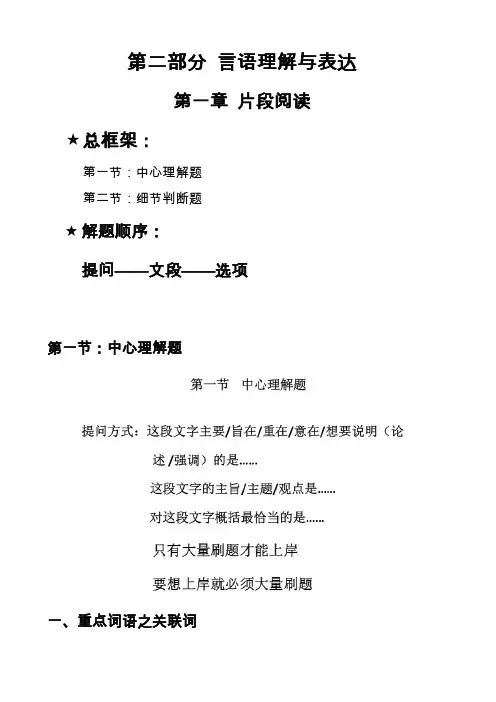 第二部分 言语理解与表达

第一章 片段阅读

★总框架：

第一节：中心理解题

第二节：细节判断题

★解题顺序：

提问——文段——选项

第一节：中心理解题

第一节 中心理解题

提问方式：这段文字主要/旨在/重在/意在/想要说明（论述/强调）的是……

这段文字的主旨/主题/观点是……

对这段文字概括最恰当的是……

只有大量刷题才能上岸

要想上岸就必须大量刷题

一、重点词语之关联词